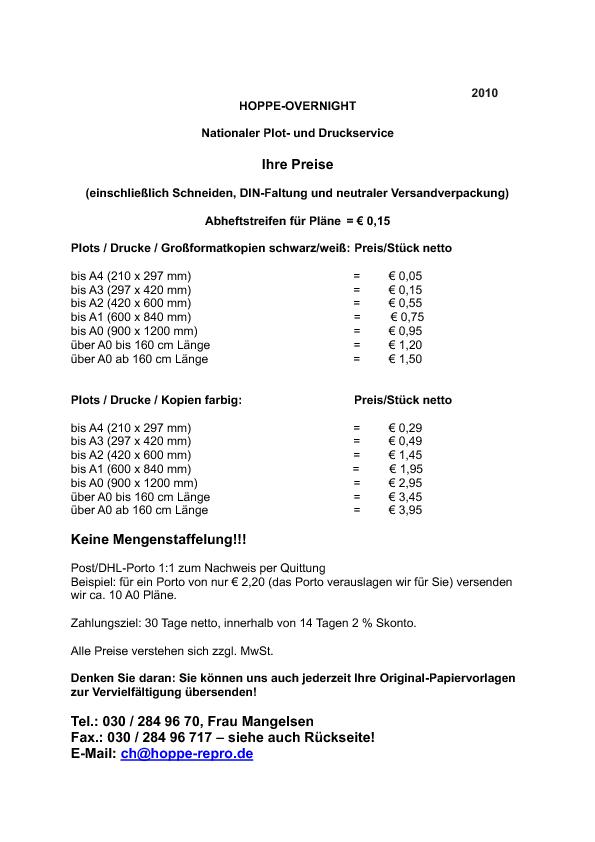 2010

HOPPE-OVERNIGHT

Nationaler Plot- und Druckservice

Ihre Preise

(einschließlich Schneiden, DIN-Faltung und neutraler Versandverpackung)

Abheftstreifen für Pläne = € 0,15

Plots / Drucke / Großformatkopien schwarz/weiß: Preis/Stück netto

bis A4 (210 x 297 mm) = € 0,05
bis A3 (297 x 420 mm) = € 0,15
bis A2 (420 x 600 mm) = € 0,55
bis A1 (600 x 840 mm) = € 0,75
bis A0 (900 x 1200 mm) = € 0,95
über A0 bis 160 cm Länge = € 1,20
über A0 ab 160 cm Länge = € 1,50

Plots / Drucke / Kopien farbig: Preis/Stück netto

bis A4 (210 x 297 mm) = € 0,29
bis A3 (297 x 420 mm) = € 0,49
bis A2 (420 x 600 mm) = € 1,45
bis A1 (600 x 840 mm) = € 1,95
bis A0 (900 x 1200 mm) = € 2,95
über A0 bis 160 cm Länge = € 3,45
über A0 ab 160 cm Länge = € 3,95

Keine Mengenstaffelung!!!

Post/DHL-Porto 1:1 zum Nachweis per Quittung
Beispiel: für ein Porto von nur € 2,20 (das Porto verauslagen wir für Sie) versenden wir ca. 10 A0 Pläne.

Zahlungsziel: 30 Tage netto, innerhalb von 14 Tagen 2 % Skonto.

Alle Preise verstehen sich zzgl. MwSt.

Denken Sie daran: Sie können uns auch jederzeit Ihre Original-Papiervorlagen zur Vervielfältigung übersenden!

Tel.: 030 / 284 96 70, Frau Mangelsen
Fax.: 030 / 284 96 717 – siehe auch Rückseite!
E-Mail: ch@hoppe-repro.de